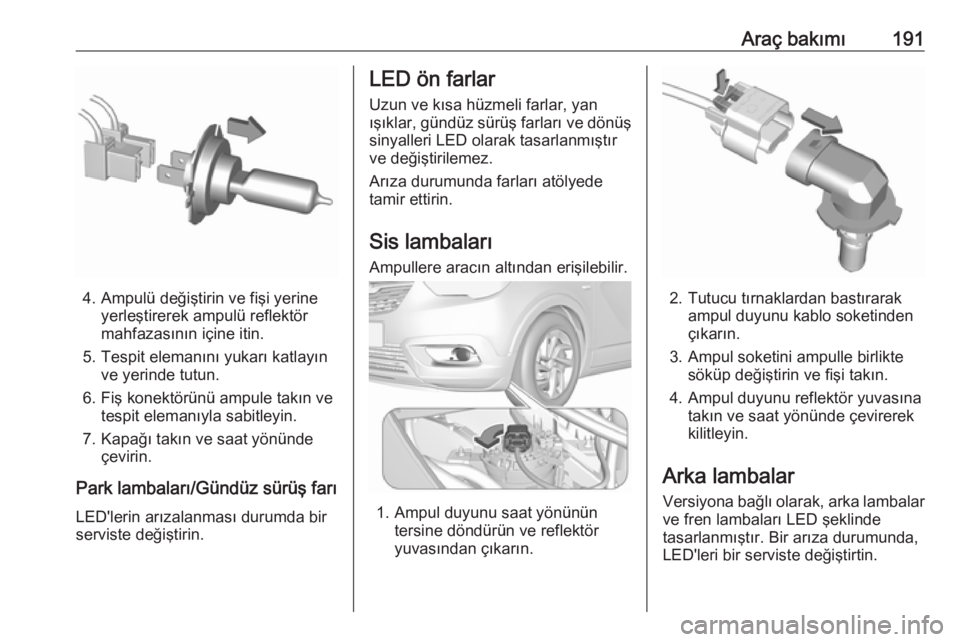 Araç bakımı 191

4. Ampulü değiştirin ve fişi yerine yerleştirerek ampulü reflektör mahfazasının içine itin.

5. Tespit elemanını yukarı katlayın ve yerinde tutun.

6. Fiş konektörünü ampule takın ve tespit elemanıyla sabitleyin.

7. Kapağı takın ve saat yönünde çevirin.

Park lambaları/Gündüz sürüş farı

LED'lerin arızalanması durumda bir serviste değiştirin.

LED ön farlar

Uzun ve kısa hüzmeli farlar, yan ışıklar, gündüz sürüş farları ve dönüş sinyalleri LED olarak tasarlanmıştır ve değiştirilemez.

Arıza durumunda farları atölyede tamir ettirin.

Sis lambaları

Ampullere aracın altından erişilebilir.

1. Ampul duyunu saat yönünün tersine döndürün ve reflektör yuvasından çıkarın.

2. Tutucu tırnaklardan bastırarak ampul duyunu kablo soketinden çıkarın.

3. Ampul soketini ampulle birlikte söküp değiştirin ve fişi takın.

4. Ampul duyunu reflektör yuvasına takın ve saat yönünde çevirerek kilitleyin.

Arka lambalar

Versiyona bağlı olarak, arka lambalar ve fren lambaları LED şeklinde tasarlanmıştır. Bir arıza durumunda, LED'leri bir serviste değiştirtin.

carmanualsonline.info